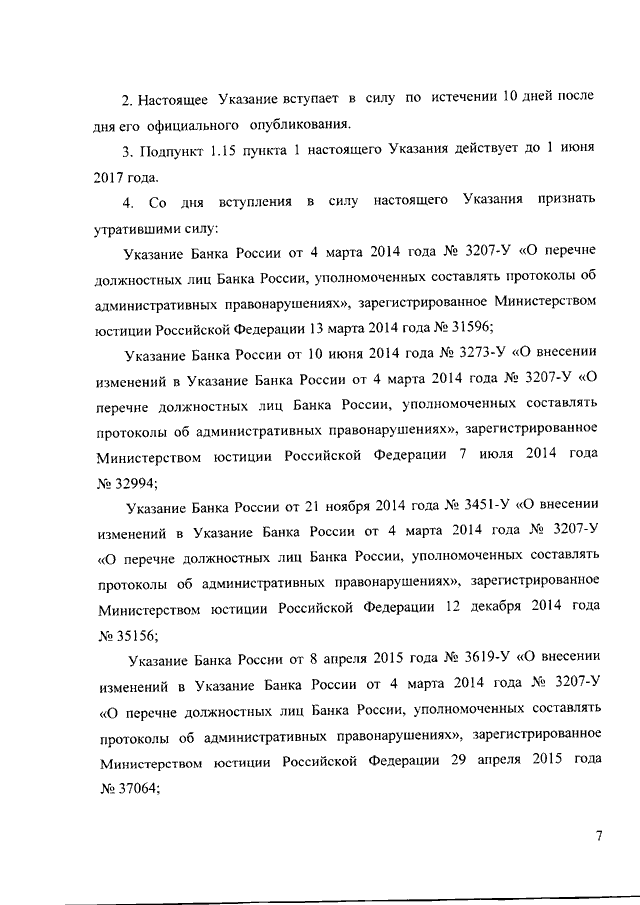 2. Настоящее Указание вступает в силу по истечении 10 дней после дня его официального опубликования.

3. Подпункт 1.15 пункта 1 настоящего Указания действует до 1 июня 2017 года.

4. Со дня вступления в силу настоящего Указания признать утратившими силу:

Указание Банка России от 4 марта 2014 года № 3207-У «О перечне должностных лиц Банка России, уполномоченных составлять протоколы об административных правонарушениях», зарегистрированное Министерством юстиции Российской Федерации 13 марта 2014 года № 31596;

Указание Банка России от 10 июня 2014 года № 3273-У «О внесении изменений в Указание Банка России от 4 марта 2014 года № 3207-У «О перечне должностных лиц Банка России, уполномоченных составлять протоколы об административных правонарушениях», зарегистрированное Министерством юстиции Российской Федерации 7 июля 2014 года № 32994;

Указание Банка России от 21 ноября 2014 года № 3451-У «О внесении изменений в Указание Банка России от 4 марта 2014 года № 3207-У «О перечне должностных лиц Банка России, уполномоченных составлять протоколы об административных правонарушениях», зарегистрированное Министерством юстиции Российской Федерации 12 декабря 2014 года № 35156;

Указание Банка России от 8 апреля 2015 года № 3619-У «О внесении изменений в Указание Банка России от 4 марта 2014 года № 3207-У «О перечне должностных лиц Банка России, уполномоченных составлять протоколы об административных правонарушениях», зарегистрированное Министерством юстиции Российской Федерации 29 апреля 2015 года № 37064;

7